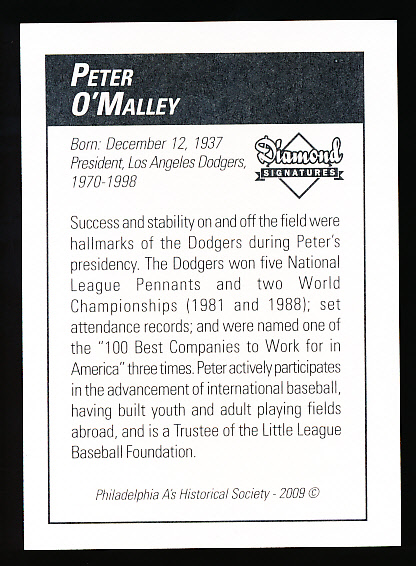 PETER
O'MALLEY

Born: December 12, 1937
President, Los Angeles Dodgers, 1970-1998

Diamond
SIGNATURES

Success and stability on and off the field were hallmarks of the Dodgers during Peter's presidency. The Dodgers won five National League Pennants and two World Championships (1981 and 1988); set attendance records; and were named one of the "100 Best Companies to Work for in America" three times. Peter actively participates in the advancement of international baseball, having built youth and adult playing fields abroad, and is a Trustee of the Little League Baseball Foundation.

Philadelphia A's Historical Society - 2009 ©